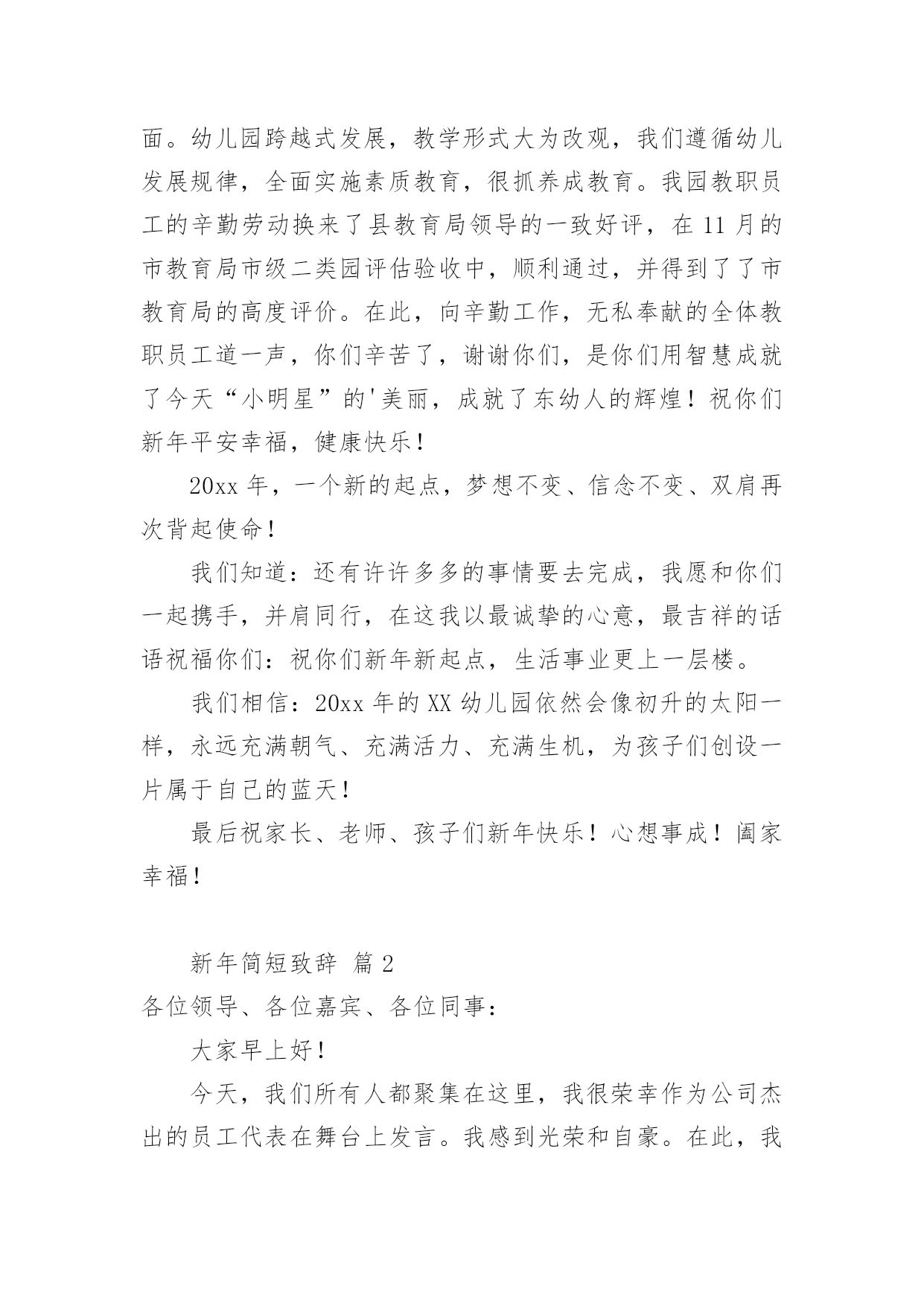 面。幼儿园跨越式发展，教学形式大为改观，我们遵循幼儿发展规律，全面实施素质教育，很抓养成教育。我园教职员工的辛勤劳动换来了县教育局领导的一致好评，在 11 月的市教育局市级二类园评估验收中，顺利通过，并得到了了市教育局的高度评价。在此，向辛勤工作，无私奉献的全体教职员工道一声，你们辛苦了，谢谢你们，是你们用智慧成就了今天“小明星”的'美丽，成就了东幼人的辉煌！祝你们新年平安幸福，健康快乐！

20xx 年，一个新的起点，梦想不变、信念不变、双肩再次背起使命！

我们知道：还有许许多多的事情要去完成，我愿和你们一起携手，并肩同行，在这我以最诚挚的心意，最吉祥的话语祝福你们：祝你们新年新起点，生活事业更上一层楼。

我们相信：20xx 年的 XX 幼儿园依然会像初升的太阳一样，永远充满朝气、充满活力、充满生机，为孩子们创设一片属于自己的蓝天！

最后祝家长、老师、孩子们新年快乐！心想事成！阖家幸福！

新年简短致辞 篇 2

各位领导、各位嘉宾、各位同事：

大家早上好！

今天，我们所有人都聚集在这里，我很荣幸作为公司杰出的员工代表在舞台上发言。我感到光荣和自豪。在此，我